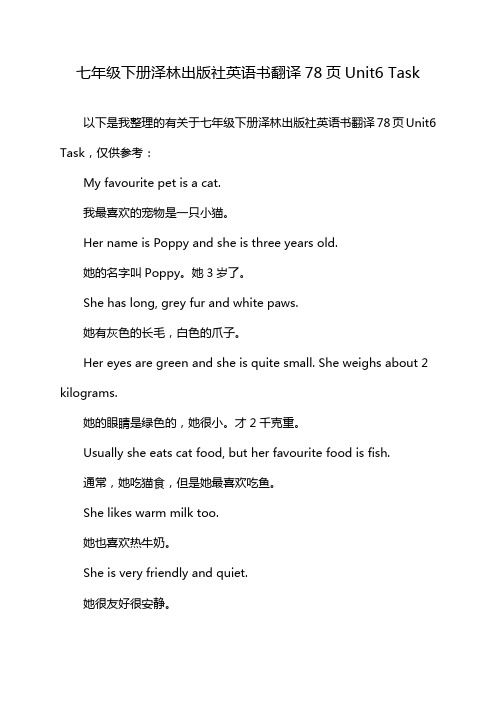 七年级下册泽林出版社英语书翻译 78 页 Unit6 Task

以下是我整理的有关于七年级下册泽林出版社英语书翻译 78 页 Unit6 Task，仅供参考：

My favourite pet is a cat.

我最喜欢的宠物是一只小猫。

Her name is Poppy and she is three years old.

她的名字叫 Poppy。她 3 岁了。

She has long, grey fur and white paws.

她有灰色的长毛，白色的爪子。

Her eyes are green and she is quite small. She weighs about 2 kilograms.

她的眼睛是绿色的，她很小。才 2 千克重。

Usually she eats cat food, but her favourite food is fish.

通常，她吃猫食，但是她最喜欢吃鱼。

She likes warm milk too.

她也喜欢热牛奶。

She is very friendly and quiet.

她很友好很安静。